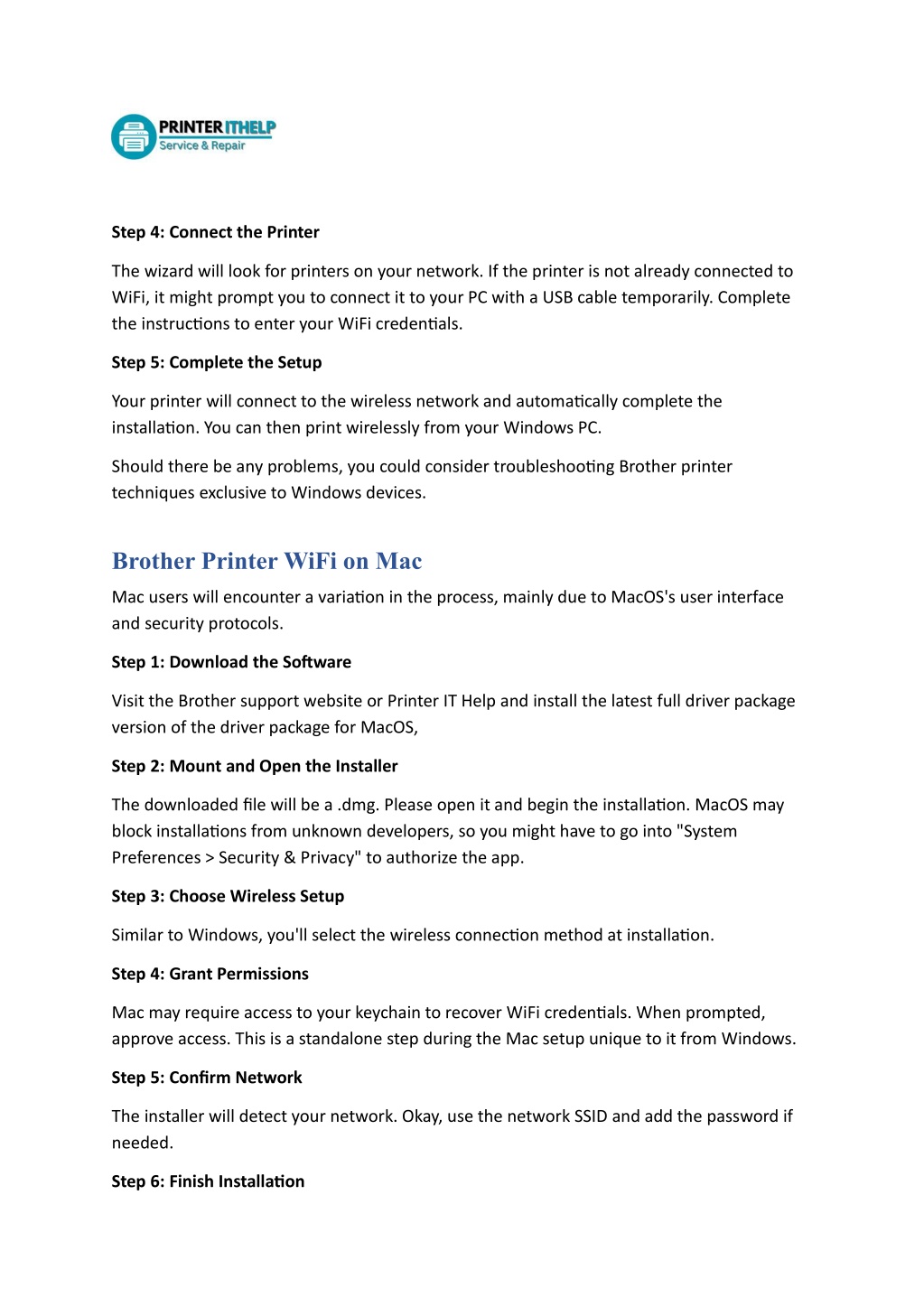 PRINTER ITHELP
Service & Repair

Step 4: Connect the Printer

The wizard will look for printers on your network. If the printer is not already connected to WiFi, it might prompt you to connect it to your PC with a USB cable temporarily. Complete the instructions to enter your WiFi credentials.

Step 5: Complete the Setup

Your printer will connect to the wireless network and automatically complete the installation. You can then print wirelessly from your Windows PC.

Should there be any problems, you could consider troubleshooting Brother printer techniques exclusive to Windows devices.

Brother Printer WiFi on Mac

Mac users will encounter a variation in the process, mainly due to MacOS's user interface and security protocols.

Step 1: Download the Software

Visit the Brother support website or Printer IT Help and install the latest full driver package version of the driver package for MacOS,

Step 2: Mount and Open the Installer

The downloaded file will be a .dmg. Please open it and begin the installation. MacOS may block installations from unknown developers, so you might have to go into "System Preferences > Security & Privacy" to authorize the app.

Step 3: Choose Wireless Setup

Similar to Windows, you'll select the wireless connection method at installation.

Step 4: Grant Permissions

Mac may require access to your keychain to recover WiFi credentials. When prompted, approve access. This is a standalone step during the Mac setup unique to it from Windows.

Step 5: Confirm Network

The installer will detect your network. Okay, use the network SSID and add the password if needed.

Step 6: Finish Installation